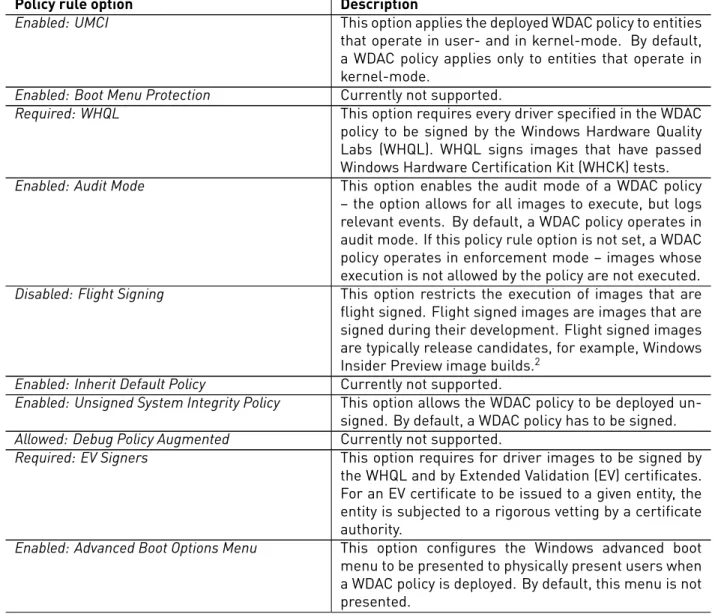 | Policy rule option | Description |
|---|---|
| Enabled: UMCI | This option applies the deployed WDAC policy to entities that operate in user- and in kernel-mode. By default, a WDAC policy applies only to entities that operate in kernel-mode. |
| Enabled: Boot Menu Protection | Currently not supported. |
| Required: WHQL | This option requires every driver specified in the WDAC policy to be signed by the Windows Hardware Quality Labs (WHQL). WHQL signs images that have passed Windows Hardware Certification Kit (WHCK) tests. |
| Enabled: Audit Mode | This option enables the audit mode of a WDAC policy – the option allows for all images to execute, but logs relevant events. By default, a WDAC policy operates in audit mode. If this policy rule option is not set, a WDAC policy operates in enforcement mode – images whose execution is not allowed by the policy are not executed. |
| Disabled: Flight Signing | This option restricts the execution of images that are flight signed. Flight signed images are images that are signed during their development. Flight signed images are typically release candidates, for example, Windows Insider Preview image builds.$^{2}$ |
| Enabled: Inherit Default Policy | Currently not supported. |
| Enabled: Unsigned System Integrity Policy | This option allows the WDAC policy to be deployed unsigned. By default, a WDAC policy has to be signed. |
| Allowed: Debug Policy Augmented | Currently not supported. |
| Required: EV Signers | This option requires for driver images to be signed by the WHQL and by Extended Validation (EV) certificates. For an EV certificate to be issued to a given entity, the entity is subjected to a rigorous vetting by a certificate authority. |
| Enabled: Advanced Boot Options Menu | This option configures the Windows advanced boot menu to be presented to physically present users when a WDAC policy is deployed. By default, this menu is not presented. |